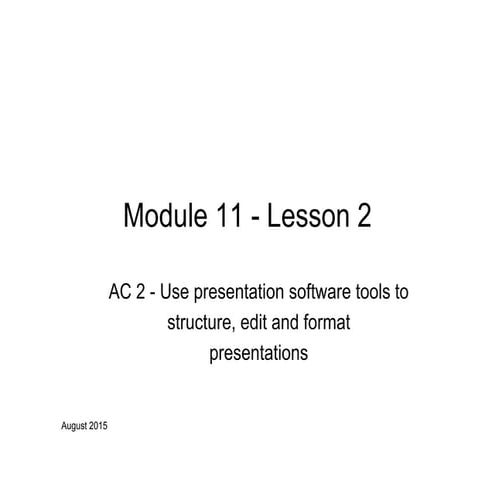 Module 11 - Lesson 2

AC 2 - Use presentation software tools to structure, edit and format presentations

August 2015